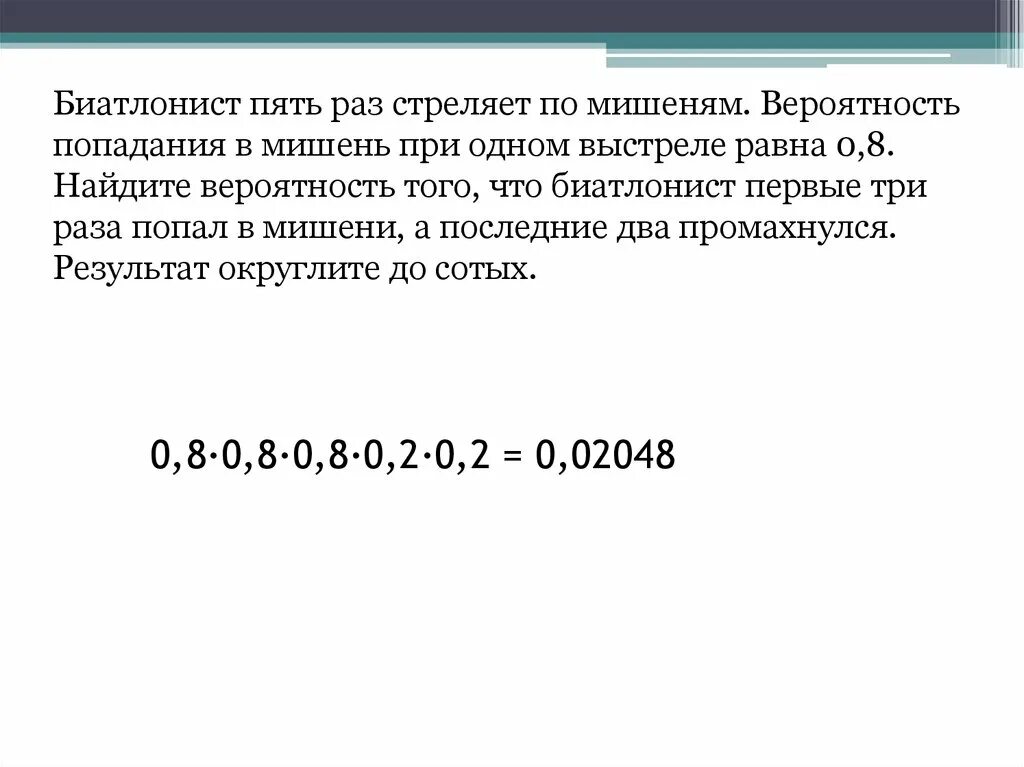 Биатлонист пять раз стреляет по мишеням. Вероятность попадания в мишень при одном выстреле равна 0,8. Найдите вероятность того, что биатлонист первые три раза попал в мишени, а последние два промахнулся. Результат округлите до сотых.

$0,8 \cdot 0,8 \cdot 0,8 \cdot 0,2 \cdot 0,2 = 0,02048$